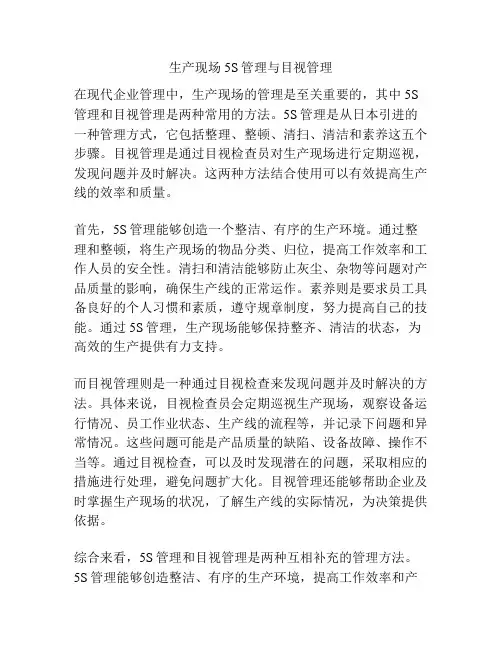 生产现场 5S 管理与目视管理

在现代企业管理中，生产现场的管理是至关重要的，其中 5S 管理和目视管理是两种常用的方法。5S 管理是从日本引进的一种管理方式，它包括整理、整顿、清扫、清洁和素养这五个步骤。目视管理是通过目视检查员对生产现场进行定期巡视，发现问题并及时解决。这两种方法结合使用可以有效提高生产线的效率和质量。

首先，5S 管理能够创造一个整洁、有序的生产环境。通过整理和整顿，将生产现场的物品分类、归位，提高工作效率和工作人员的安全性。清扫和清洁能够防止灰尘、杂物等问题对产品质量的影响，确保生产线的正常运作。素养则是要求员工具备良好的个人习惯和素质，遵守规章制度，努力提高自己的技能。通过 5S 管理，生产现场能够保持整齐、清洁的状态，为高效的生产提供有力支持。

而目视管理则是一种通过目视检查来发现问题并及时解决的方法。具体来说，目视检查员会定期巡视生产现场，观察设备运行情况、员工作业状态、生产线的流程等，并记录下问题和异常情况。这些问题可能是产品质量的缺陷、设备故障、操作不当等。通过目视检查，可以及时发现潜在的问题，采取相应的措施进行处理，避免问题扩大化。目视管理还能够帮助企业及时掌握生产现场的状况，了解生产线的实际情况，为决策提供依据。

综合来看，5S 管理和目视管理是两种互相补充的管理方法。5S 管理能够创造整洁、有序的生产环境，提高工作效率和产